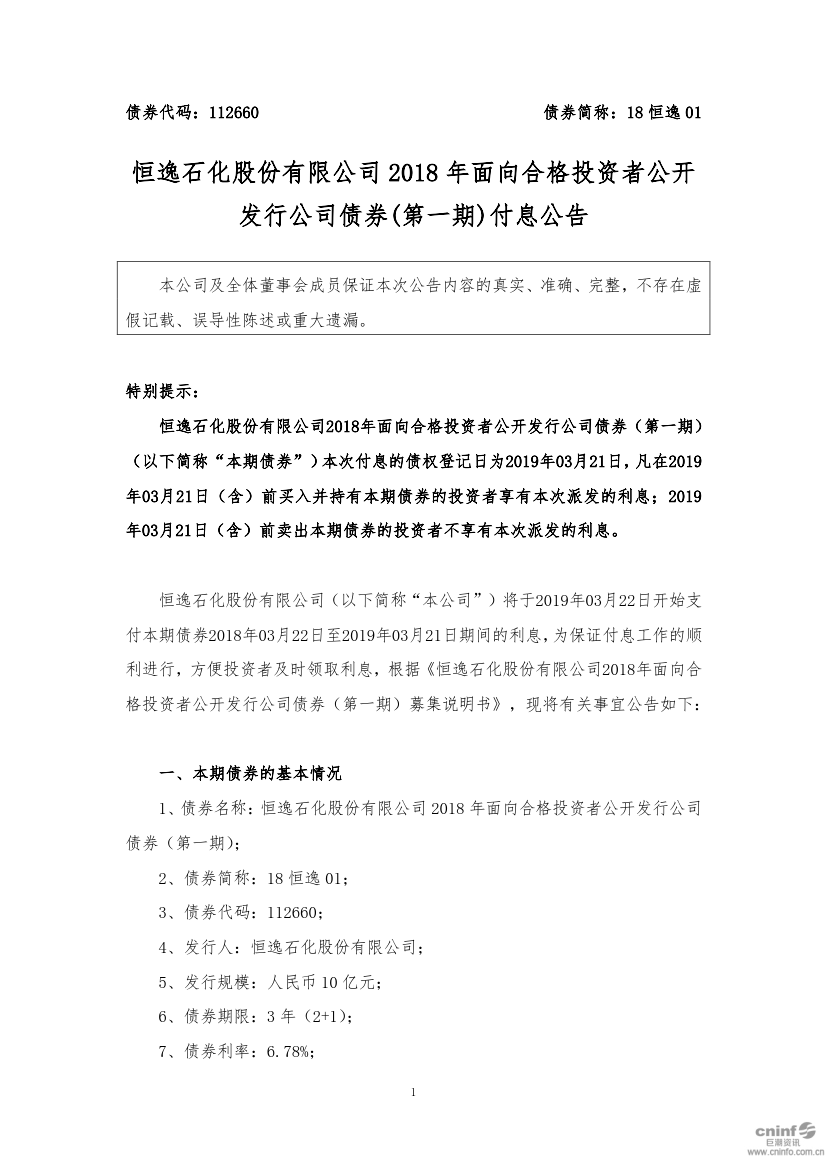 债券代码：112660 债券简称：18 恒逸 01

恒逸石化股份有限公司 2018 年面向合格投资者公开发行公司债券(第一期)付息公告

本公司及全体董事会成员保证本次公告内容的真实、准确、完整，不存在虚假记载、误导性陈述或重大遗漏。

特别提示：

恒逸石化股份有限公司2018年面向合格投资者公开发行公司债券（第一期）（以下简称“本期债券”）本次付息的债权登记日为2019年03月21日，凡在2019年03月21日（含）前买入并持有本期债券的投资者享有本次派发的利息；2019年03月21日（含）前卖出本期债券的投资者不享有本次派发的利息。

恒逸石化股份有限公司（以下简称“本公司”）将于2019年03月22日开始支付本期债券2018年03月22日至2019年03月21日期间的利息，为保证付息工作的顺利进行，方便投资者及时领取利息，根据《恒逸石化股份有限公司2018年面向合格投资者公开发行公司债券（第一期）募集说明书》，现将有关事宜公告如下：

一、本期债券的基本情况

1、债券名称：恒逸石化股份有限公司 2018 年面向合格投资者公开发行公司债券（第一期）；

2、债券简称：18 恒逸 01；

3、债券代码：112660；

4、发行人：恒逸石化股份有限公司；

5、发行规模：人民币 10 亿元；

6、债券期限：3 年（2+1）；

7、债券利率：6.78%；

1

cninf 巨潮资讯 www.cninfo.com.cn